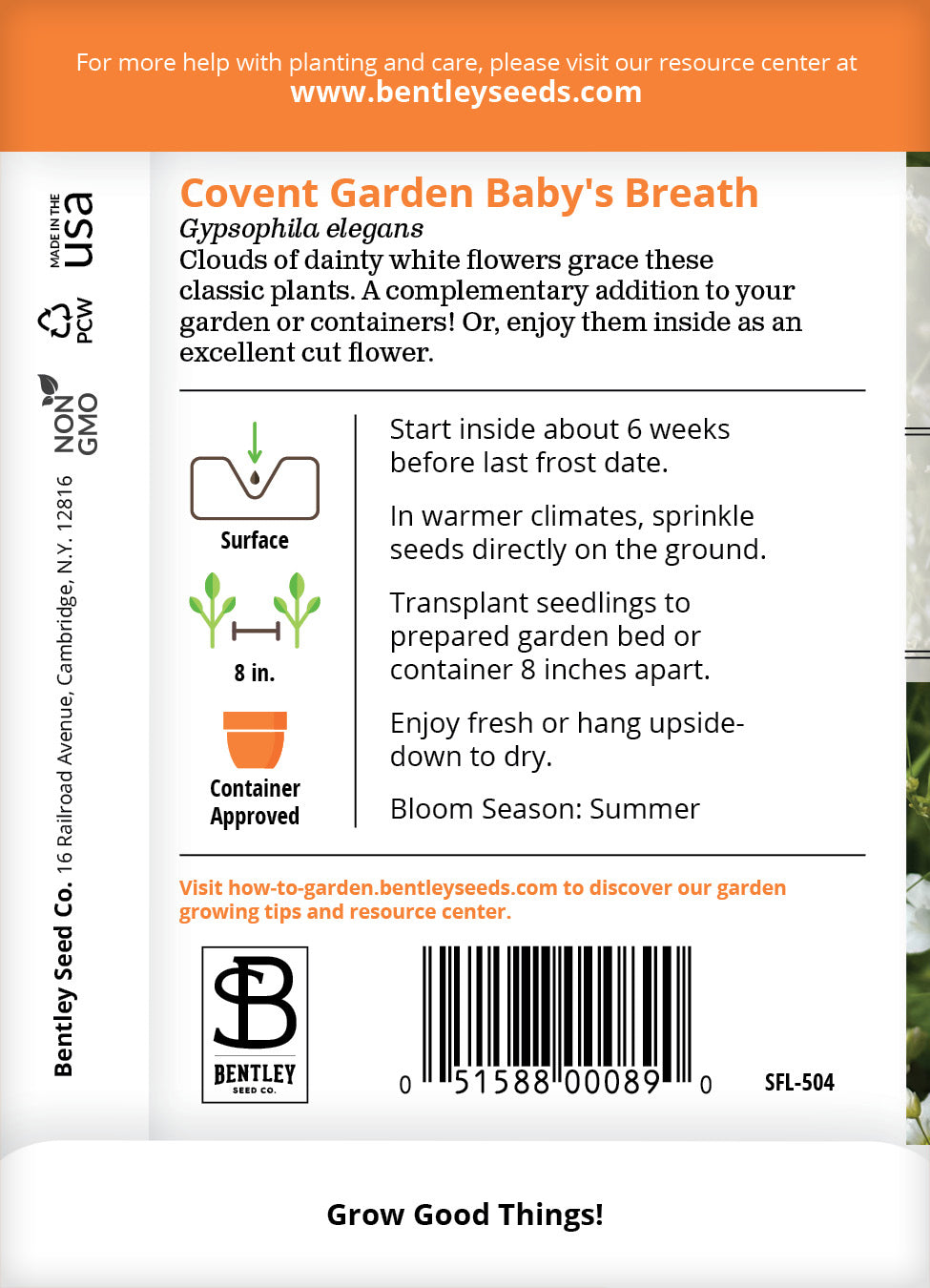 For more help with planting and care, please visit our resource center at
www.bentleyseeds.com

MADE IN THE USA

PCW

NON GMO

Bentley Seed Co. 16 Railroad Avenue, Cambridge, N.Y. 12816

Covent Garden Baby's Breath

Gypsophila elegans

Clouds of dainty white flowers grace these classic plants. A complementary addition to your garden or containers! Or, enjoy them inside as an excellent cut flower.

Surface

8 in.

Container Approved

Start inside about 6 weeks before last frost date.

In warmer climates, sprinkle seeds directly on the ground.

Transplant seedlings to prepared garden bed or container 8 inches apart.

Enjoy fresh or hang upside-down to dry.

Bloom Season: Summer

Visit how-to-garden.bentleyseeds.com to discover our garden growing tips and resource center.

SB
BENTLEY
SEED CO.

0 51588 00089 0

SFL-504

Grow Good Things!